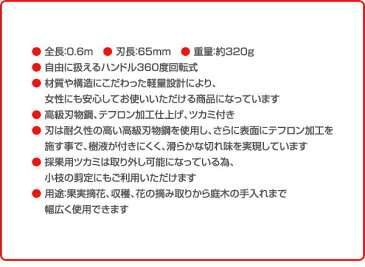 ● 全長:0.6m ● 刃長:65mm ● 重量:約320g

● 自由に扱えるハンドル360度回転式

● 材質や構造にこだわった軽量設計により、女性にも安心してお使いいただける商品になっています

● 高級刃物鋼、テフロン加工仕上げ、ツカミ付き

● 刃は耐久性の高い高級刃物鋼を使用し、さらに表面にテフロン加工を施す事で、樹液が付きにくく、滑らかな切れ味を実現しています

● 採果用ツカミは取り外し可能になっている為、小枝の剪定にもご利用いただけます

● 用途:果実摘花、収穫、花の摘み取りから庭木の手入れまで幅広く使用できます